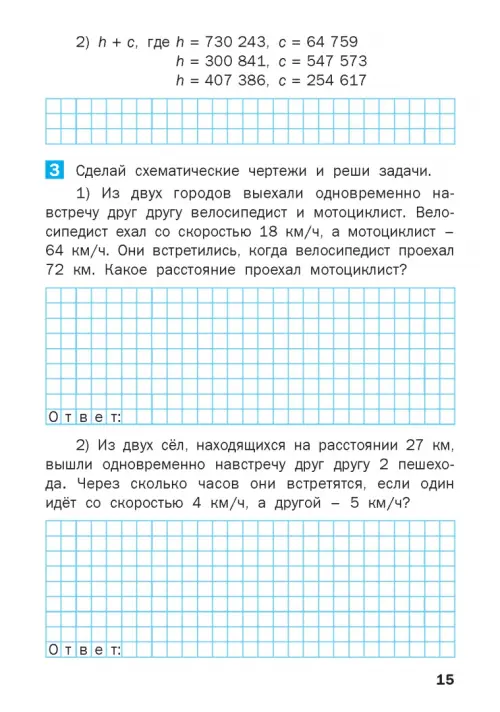 2) $h + c$, где $h = 730\ 243$, $c = 64\ 759$
$h = 300\ 841$, $c = 547\ 573$
$h = 407\ 386$, $c = 254\ 617$

3 Сделай схематические чертежи и реши задачи.

1) Из двух городов выехали одновременно навстречу друг другу велосипедист и мотоциклист. Велосипедист ехал со скоростью 18 км/ч, а мотоциклист – 64 км/ч. Они встретились, когда велосипедист проехал 72 км. Какое расстояние проехал мотоциклист?

Ответ:

2) Из двух сёл, находящихся на расстоянии 27 км, вышли одновременно навстречу друг другу 2 пешехода. Через сколько часов они встретятся, если один идёт со скоростью 4 км/ч, а другой – 5 км/ч?

Ответ:

15